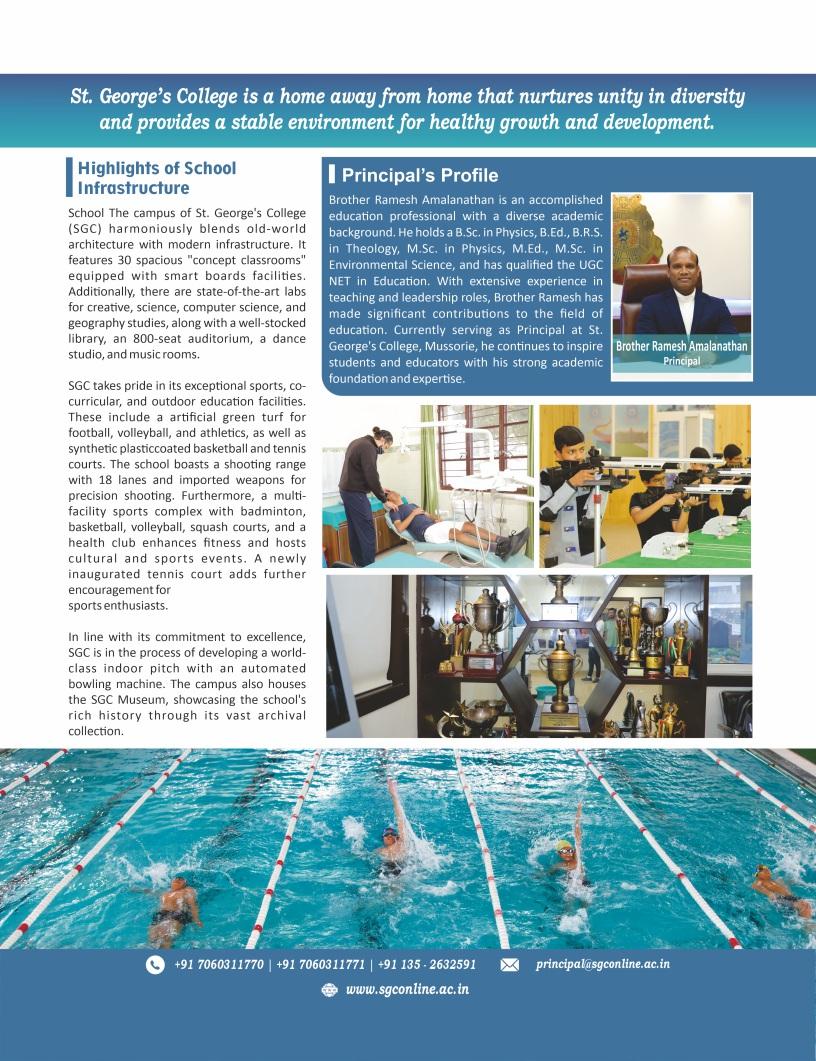 St. George's College is a home away from home that nurtures unity in diversity and provides a stable environment for healthy growth and development.

Highlights of School Infrastructure

School The campus of St. George's College (SGC) harmoniously blends old-world architecture with modern infrastructure. It features 30 spacious "concept classrooms" equipped with smart boards facilities. Additionally, there are state-of-the-art labs for creative, science, computer science, and geography studies, along with a well-stocked library, an 800-seat auditorium, a dance studio, and music rooms.

SGC takes pride in its exceptional sports, co-curricular, and outdoor education facilities. These include a artificial green turf for football, volleyball, and athletics, as well as synthetic plasticcoated basketball and tennis courts. The school boasts a shooting range with 18 lanes and imported weapons for precision shooting. Furthermore, a multi-facility sports complex with badminton, basketball, volleyball, squash courts, and a health club enhances fitness and hosts cultural and sports events. A newly inaugurated tennis court adds further encouragement for sports enthusiasts.

In line with its commitment to excellence, SGC is in the process of developing a world-class indoor pitch with an automated bowling machine. The campus also houses the SGC Museum, showcasing the school's rich history through its vast archival collection.

Principal's Profile

Brother Ramesh Amalanathan is an accomplished education professional with a diverse academic background. He holds a B.Sc. in Physics, B.Ed., B.R.S. in Theology, M.Sc. in Physics, M.Ed., M.Sc. in Environmental Science, and has qualified the UGC NET in Education. With extensive experience in teaching and leadership roles, Brother Ramesh has made significant contributions to the field of education. Currently serving as Principal at St. George's College, Mussorie, he continues to inspire students and educators with his strong academic foundation and expertise.

Brother Ramesh Amalanathan
Principal

+91 7060311770 | +91 7060311771 | +91 135 - 2632591 principal@sgconline.ac.in

www.sgconline.ac.in